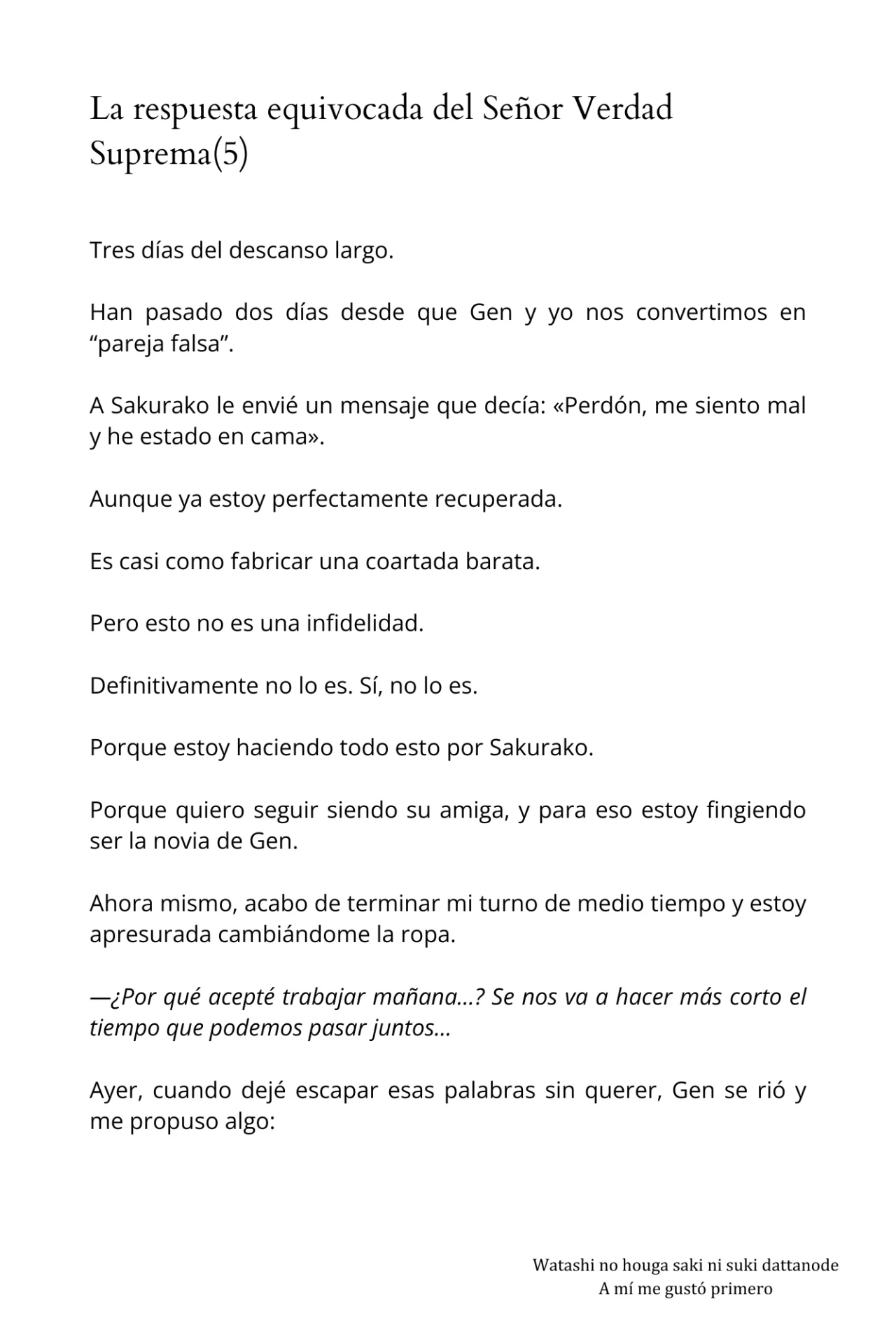 La respuesta equivocada del Señor Verdad Suprema(5)

Tres días del descanso largo.

Han pasado dos días desde que Gen y yo nos convertimos en “pareja falsa”.

A Sakurako le envié un mensaje que decía: «Perdón, me siento mal y he estado en cama».

Aunque ya estoy perfectamente recuperada.

Es casi como fabricar una coartada barata.

Pero esto no es una infidelidad.

Definitivamente no lo es. Sí, no lo es.

Porque estoy haciendo todo esto por Sakurako.

Porque quiero seguir siendo su amiga, y para eso estoy fingiendo ser la novia de Gen.

Ahora mismo, acabo de terminar mi turno de medio tiempo y estoy apresurada cambiándome la ropa.

—¿Por qué acepté trabajar mañana…? Se nos va a hacer más corto el tiempo que podemos pasar juntos…

Ayer, cuando dejé escapar esas palabras sin querer, Gen se rió y me propuso algo:

Watashi no houga saki ni suki dattanode
A mí me gustó primero